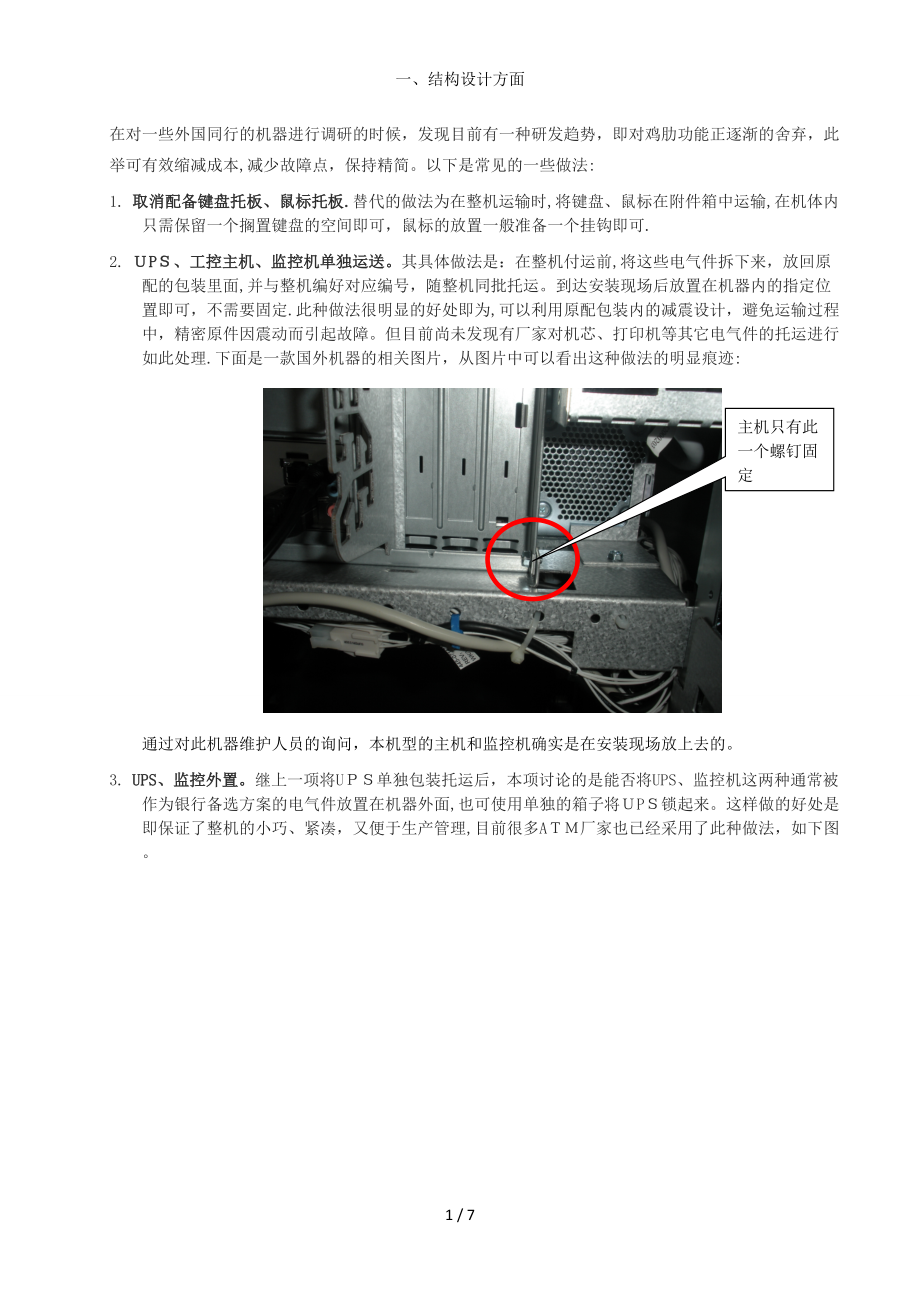 一、结构设计方面

在对一些外国同行的机器进行调研的时候，发现目前有一种研发趋势，即对鸡肋功能正逐渐的舍弃，此举可有效缩减成本,减少故障点，保持精简。以下是常见的一些做法:

1. 取消配备键盘托板、鼠标托板.替代的做法为在整机运输时,将键盘、鼠标在附件箱中运输,在机体内只需保留一个搁置键盘的空间即可，鼠标的放置一般准备一个挂钩即可.

2. ＵＰＳ、工控主机、监控机单独运送。其具体做法是：在整机付运前,将这些电气件拆下来，放回原配的包装里面,并与整机编好对应编号，随整机同批托运。到达安装现场后放置在机器内的指定位置即可，不需要固定.此种做法很明显的好处即为,可以利用原配包装内的减震设计，避免运输过程中，精密原件因震动而引起故障。但目前尚未发现有厂家对机芯、打印机等其它电气件的托运进行如此处理.下面是一款国外机器的相关图片，从图片中可以看出这种做法的明显痕迹:

主机只有此一个螺钉固定

通过对此机器维护人员的询问，本机型的主机和监控机确实是在安装现场放上去的。

3. UPS、监控外置。继上一项将ＵＰＳ单独包装托运后，本项讨论的是能否将UPS、监控机这两种通常被作为银行备选方案的电气件放置在机器外面,也可使用单独的箱子将ＵＰＳ锁起来。这样做的好处是即保证了整机的小巧、紧凑，又便于生产管理,目前很多ＡＴＭ厂家也已经采用了此种做法，如下图。

1 / 7